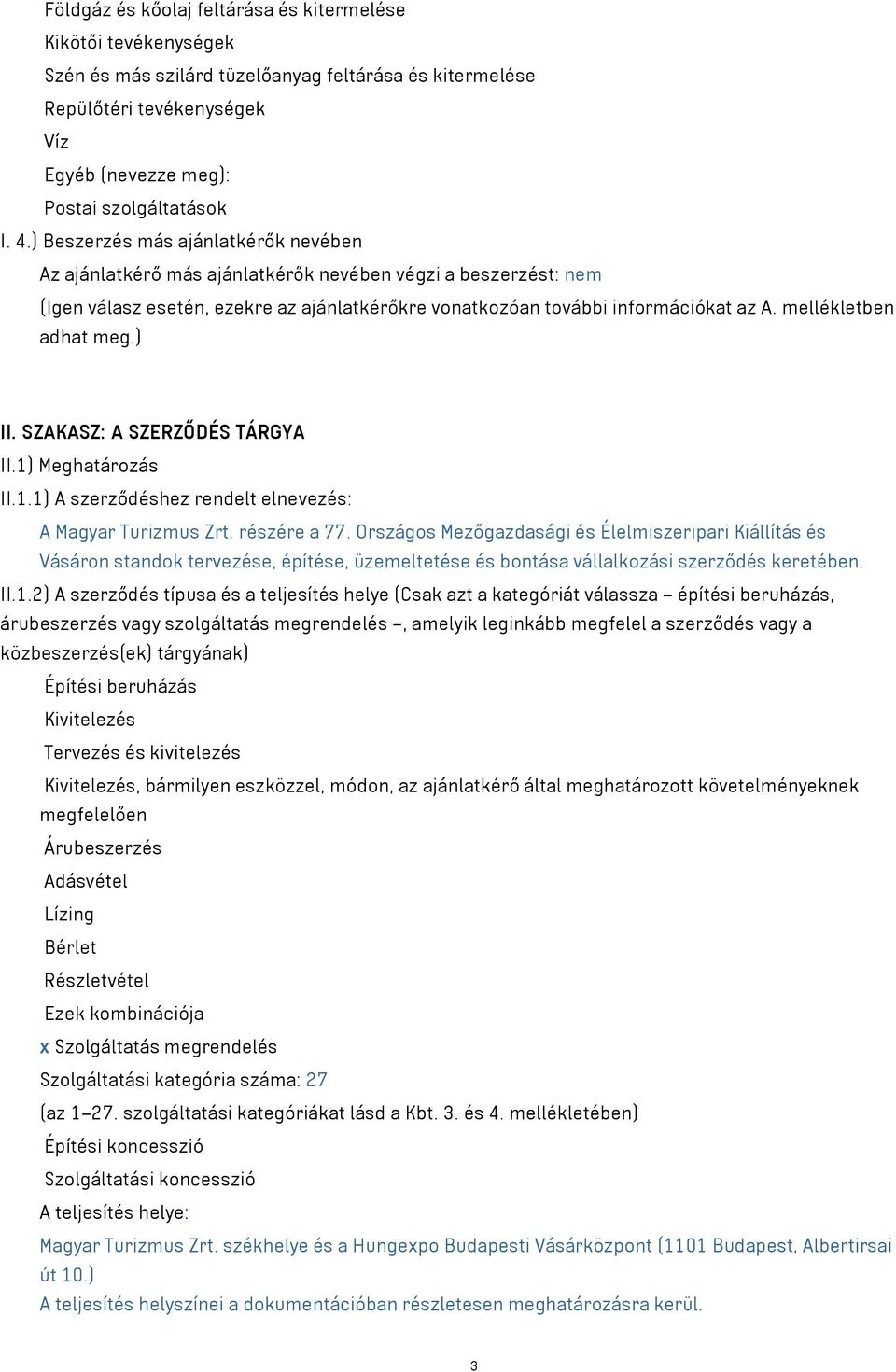 Földgáz és kőolaj feltárása és kitermelése
Kikötői tevékenységek
Szén és más szilárd tüzelőanyag feltárása és kitermelése
Repülőtéri tevékenységek
Víz
Egyéb (nevezze meg):
Postai szolgáltatások
I. 4.) Beszerzés más ajánlatkérők nevében
Az ajánlatkérő más ajánlatkérők nevében végzi a beszerzést: nem
(Igen válasz esetén, ezekre az ajánlatkérőkre vonatkozóan további információkat az A. mellékletben adhat meg.)

II. SZAKASZ: A SZERZŐDÉS TÁRGYA
II.1) Meghatározás
II.1.1) A szerződéshez rendelt elnevezés:
A Magyar Turizmus Zrt. részére a 77. Országos Mezőgazdasági és Élelmiszeripari Kiállítás és Vásáron standok tervezése, építése, üzemeltetése és bontása vállalkozási szerződés keretében.
II.1.2) A szerződés típusa és a teljesítés helye (Csak azt a kategóriát válassza – építési beruházás, árubeszerzés vagy szolgáltatás megrendelés –, amelyik leginkább megfelel a szerződés vagy a közbeszerzés(ek) tárgyának)
Építési beruházás
Kivitelezés
Tervezés és kivitelezés
Kivitelezés, bármilyen eszközzel, módon, az ajánlatkérő által meghatározott követelményeknek megfelelően
Árubeszerzés
Adásvétel
Lízing
Bérlet
Részletvétel
Ezek kombinációja
x Szolgáltatás megrendelés
Szolgáltatási kategória száma: 27
(az 1–27. szolgáltatási kategóriákat lásd a Kbt. 3. és 4. mellékletében)
Építési koncesszió
Szolgáltatási koncesszió
A teljesítés helye:
Magyar Turizmus Zrt. székhelye és a Hungexpo Budapesti Vásárközpont (1101 Budapest, Albertirsai út 10.)
A teljesítés helyszínei a dokumentációban részletesen meghatározásra kerül.

3